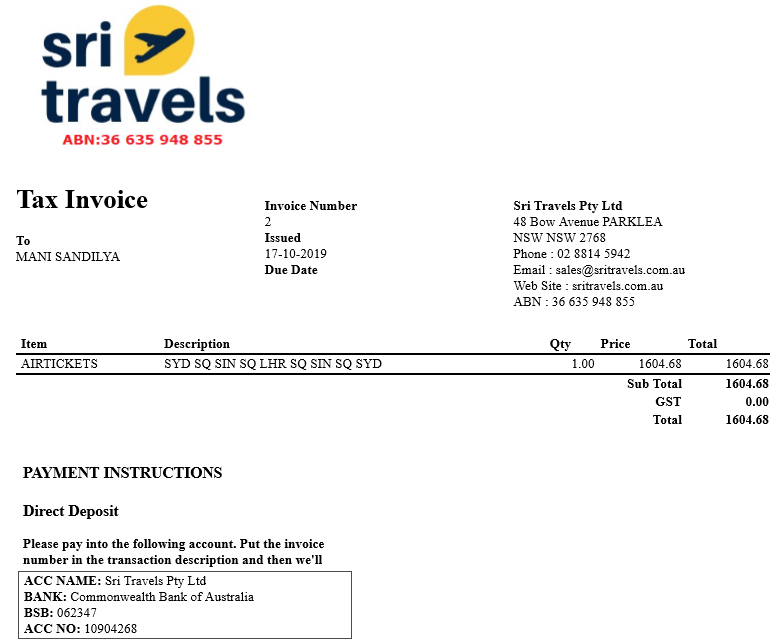 sri travels
ABN:36 635 948 855

Tax Invoice

To
MANI SANDILYA

Invoice Number
2
Issued
17-10-2019
Due Date

Sri Travels Pty Ltd
48 Bow Avenue PARKLEA
NSW NSW 2768
Phone : 02 8814 5942
Email : sales@sritravels.com.au
Web Site : sritravels.com.au
ABN : 36 635 948 855

| Item | Description | Qty | Price | Total |
|---|---|---|---|---|
| AIRTICKETS | SYD SQ SIN SQ LHR SQ SIN SQ SYD | 1.00 | 1604.68 | 1604.68 |
| | | | Sub Total | 1604.68 |
| | | | GST | 0.00 |
| | | | Total | 1604.68 |

PAYMENT INSTRUCTIONS

Direct Deposit

Please pay into the following account. Put the invoice number in the transaction description and then we'll

ACC NAME: Sri Travels Pty Ltd
BANK: Commonwealth Bank of Australia
BSB: 062347
ACC NO: 10904268